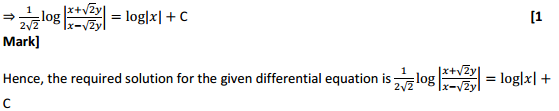 $\Rightarrow \frac{1}{2\sqrt{2}}\log\left|\frac{x+\sqrt{2}y}{x-\sqrt{2}y}\right| = \log|x| + C$ [1 Mark]

Hence, the required solution for the given differential equation is $\frac{1}{2\sqrt{2}}\log\left|\frac{x+\sqrt{2}y}{x-\sqrt{2}y}\right| = \log|x| + C$